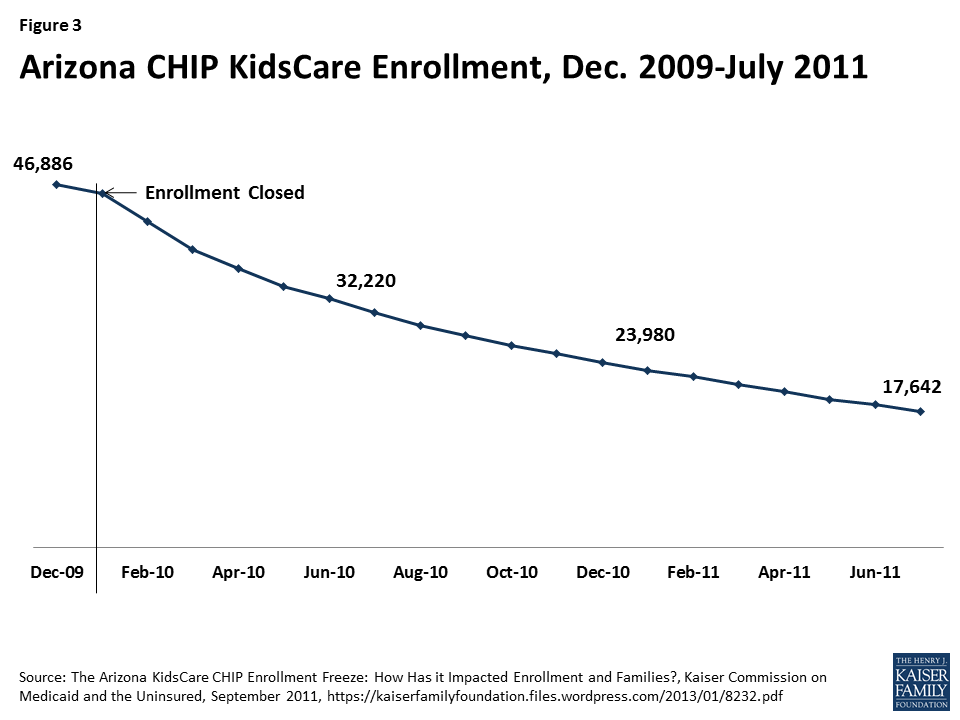 Figure 3

Arizona CHIP KidsCare Enrollment, Dec. 2009-July 2011

46,886

Enrollment Closed

32,220

23,980

17,642

Dec-09 Feb-10 Apr-10 Jun-10 Aug-10 Oct-10 Dec-10 Feb-11 Apr-11 Jun-11

Source: The Arizona KidsCare CHIP Enrollment Freeze: How Has it Impacted Enrollment and Families?, Kaiser Commission on Medicaid and the Uninsured, September 2011, https://kaiserfamilyfoundation.files.wordpress.com/2013/01/8232.pdf

THE HENRY J. KAISER FAMILY FOUNDATION